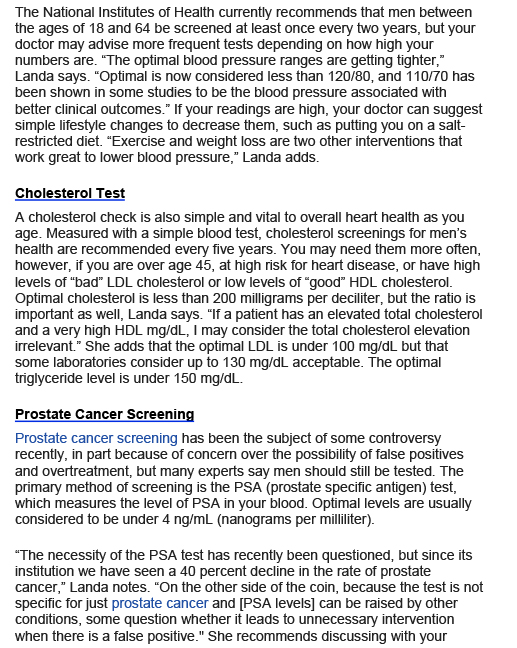 The National Institutes of Health currently recommends that men between the ages of 18 and 64 be screened at least once every two years, but your doctor may advise more frequent tests depending on how high your numbers are. “The optimal blood pressure ranges are getting tighter,” Landa says. “Optimal is now considered less than 120/80, and 110/70 has been shown in some studies to be the blood pressure associated with better clinical outcomes.” If your readings are high, your doctor can suggest simple lifestyle changes to decrease them, such as putting you on a salt-restricted diet. “Exercise and weight loss are two other interventions that work great to lower blood pressure,” Landa adds.

Cholesterol Test

A cholesterol check is also simple and vital to overall heart health as you age. Measured with a simple blood test, cholesterol screenings for men’s health are recommended every five years. You may need them more often, however, if you are over age 45, at high risk for heart disease, or have high levels of “bad” LDL cholesterol or low levels of “good” HDL cholesterol. Optimal cholesterol is less than 200 milligrams per deciliter, but the ratio is important as well, Landa says. “If a patient has an elevated total cholesterol and a very high HDL mg/dL, I may consider the total cholesterol elevation irrelevant.” She adds that the optimal LDL is under 100 mg/dL but that some laboratories consider up to 130 mg/dL acceptable. The optimal triglyceride level is under 150 mg/dL.

Prostate Cancer Screening

Prostate cancer screening has been the subject of some controversy recently, in part because of concern over the possibility of false positives and overtreatment, but many experts say men should still be tested. The primary method of screening is the PSA (prostate specific antigen) test, which measures the level of PSA in your blood. Optimal levels are usually considered to be under 4 ng/mL (nanograms per milliliter).

“The necessity of the PSA test has recently been questioned, but since its institution we have seen a 40 percent decline in the rate of prostate cancer,” Landa notes. “On the other side of the coin, because the test is not specific for just prostate cancer and [PSA levels] can be raised by other conditions, some question whether it leads to unnecessary intervention when there is a false positive." She recommends discussing with your